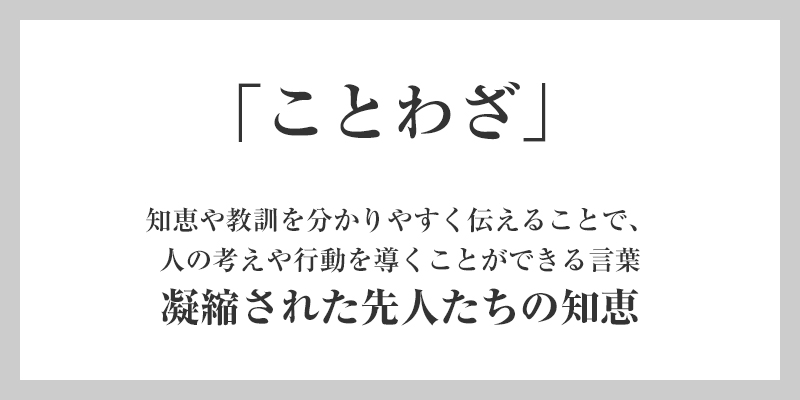 「ことわざ」

知恵や教訓を分かりやすく伝えることで、
人の考えや行動を導くことができる言葉
凝縮された先人たちの知恵